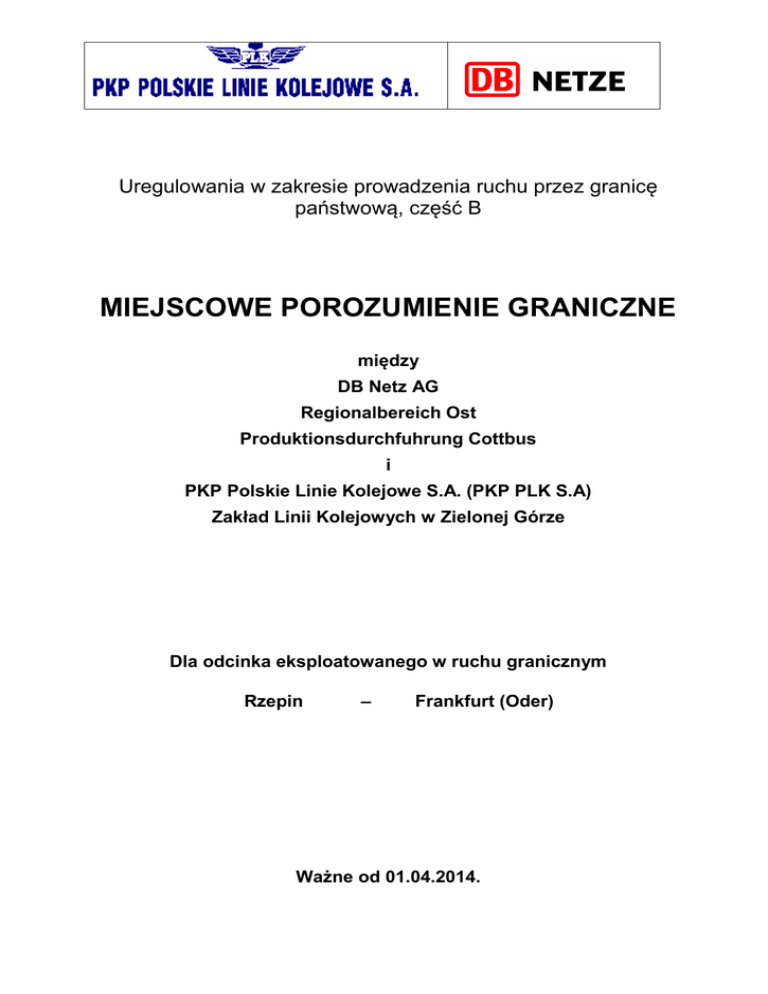 PLK
PKP POLSKIE LINIE KOLEJOWE S.A.

DB NETZE

Uregulowania w zakresie prowadzenia ruchu przez granicę państwową, część B

MIEJSCOWE POROZUMIENIE GRANICZNE

między
DB Netz AG
Regionalbereich Ost
Produktionsdurchfuhrung Cottbus
i
PKP Polskie Linie Kolejowe S.A. (PKP PLK S.A)
Zakład Linii Kolejowych w Zielonej Górze

Dla odcinka eksploatowanego w ruchu granicznym

Rzepin – Frankfurt (Oder)

Ważne od 01.04.2014.